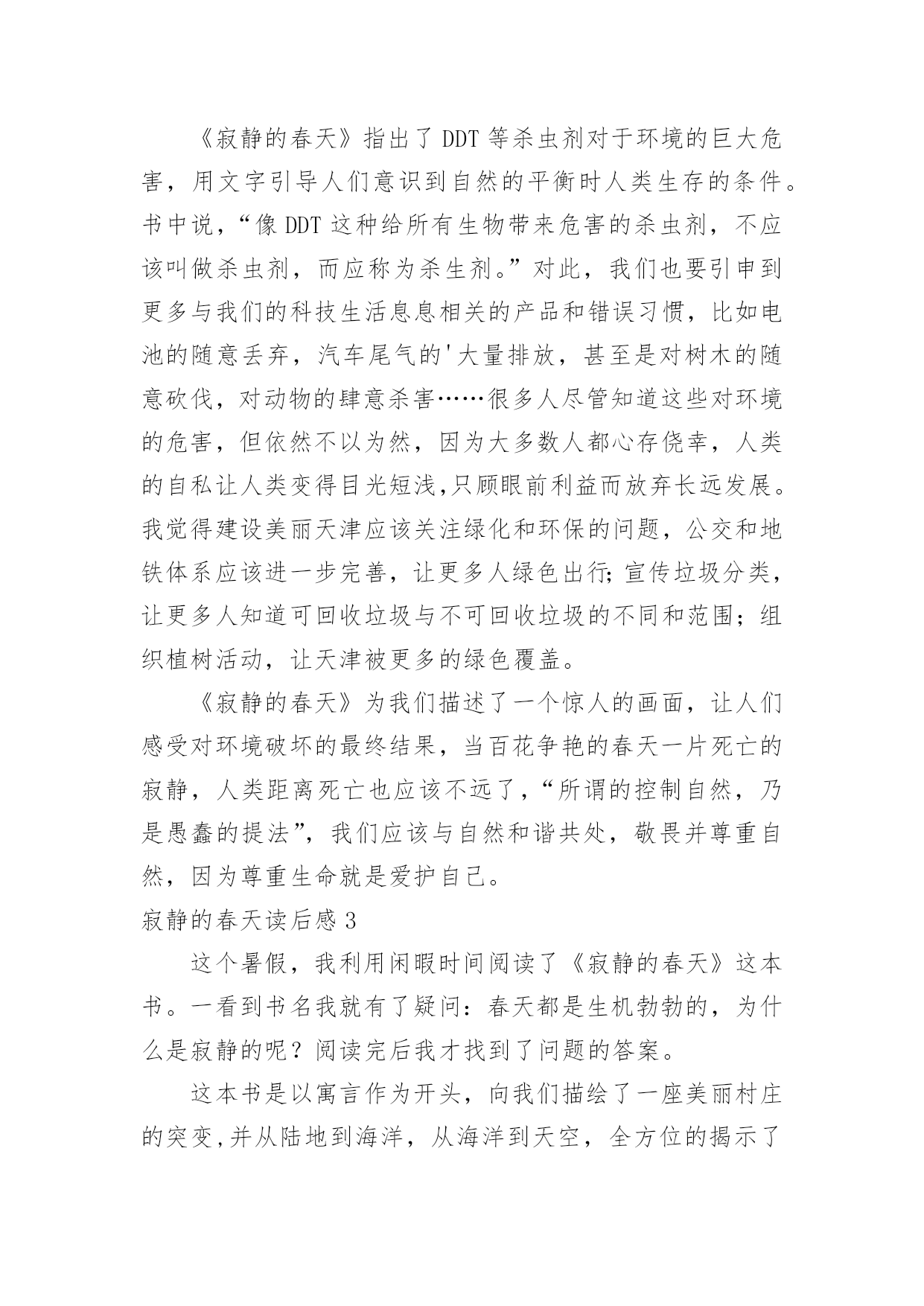 《寂静的春天》指出了 DDT 等杀虫剂对于环境的巨大危害，用文字引导人们意识到自然的平衡时人类生存的条件。书中说，“像 DDT 这种给所有生物带来危害的杀虫剂，不应该叫做杀虫剂，而应称为杀生剂。”对此，我们也要引申到更多与我们的科技生活息息相关的产品和错误习惯，比如电池的随意丢弃，汽车尾气的'大量排放，甚至是对树木的随意砍伐，对动物的肆意杀害……很多人尽管知道这些对环境的危害，但依然不以为然，因为大多数人都心存侥幸，人类的自私让人类变得目光短浅,只顾眼前利益而放弃长远发展。我觉得建设美丽天津应该关注绿化和环保的问题，公交和地铁体系应该进一步完善，让更多人绿色出行;宣传垃圾分类，让更多人知道可回收垃圾与不可回收垃圾的不同和范围；组织植树活动，让天津被更多的绿色覆盖。

《寂静的春天》为我们描述了一个惊人的画面，让人们感受对环境破坏的最终结果，当百花争艳的春天一片死亡的寂静，人类距离死亡也应该不远了，“所谓的控制自然，乃是愚蠢的提法”，我们应该与自然和谐共处，敬畏并尊重自然，因为尊重生命就是爱护自己。

寂静的春天读后感 3

这个暑假，我利用闲暇时间阅读了《寂静的春天》这本书。一看到书名我就有了疑问：春天都是生机勃勃的，为什么是寂静的呢？阅读完后我才找到了问题的答案。

这本书是以寓言作为开头，向我们描绘了一座美丽村庄的突变,并从陆地到海洋，从海洋到天空，全方位的揭示了